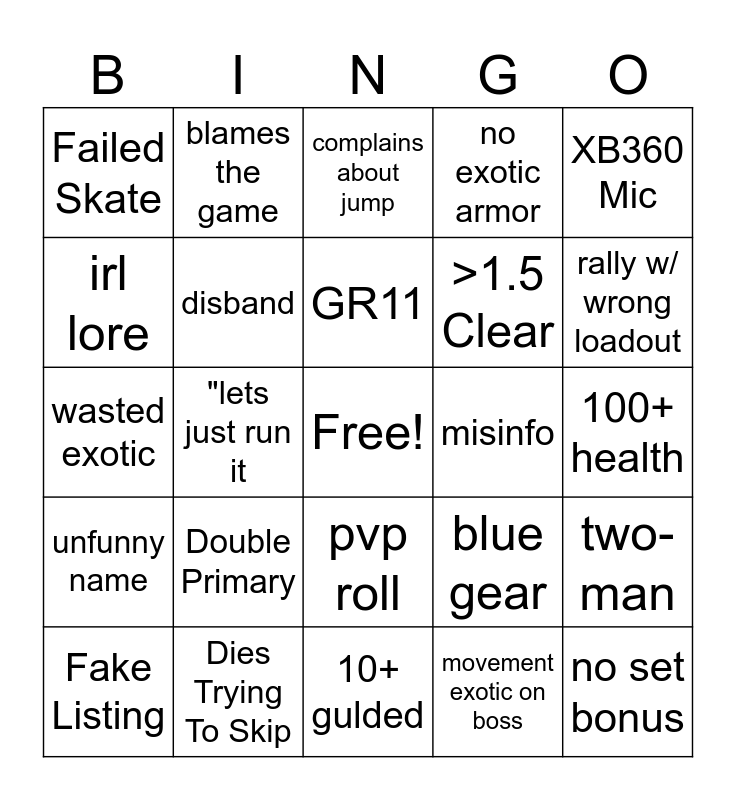 | B | I | N | G | O |
|---|---|---|---|---|
| Failed Skate | blames the game | complains about jump | no exotic armor | XB360 Mic |
| irl lore | disband | GR11 | >1.5 Clear | rally w/ wrong loadout |
| wasted exotic | "lets just run it | Free! | misinfo | 100+ health |
| unfunny name | Double Primary | pvp roll | blue gear | two-man |
| Fake Listing | Dies Trying To Skip | 10+ gulded | movement exotic on boss | no set bonus |